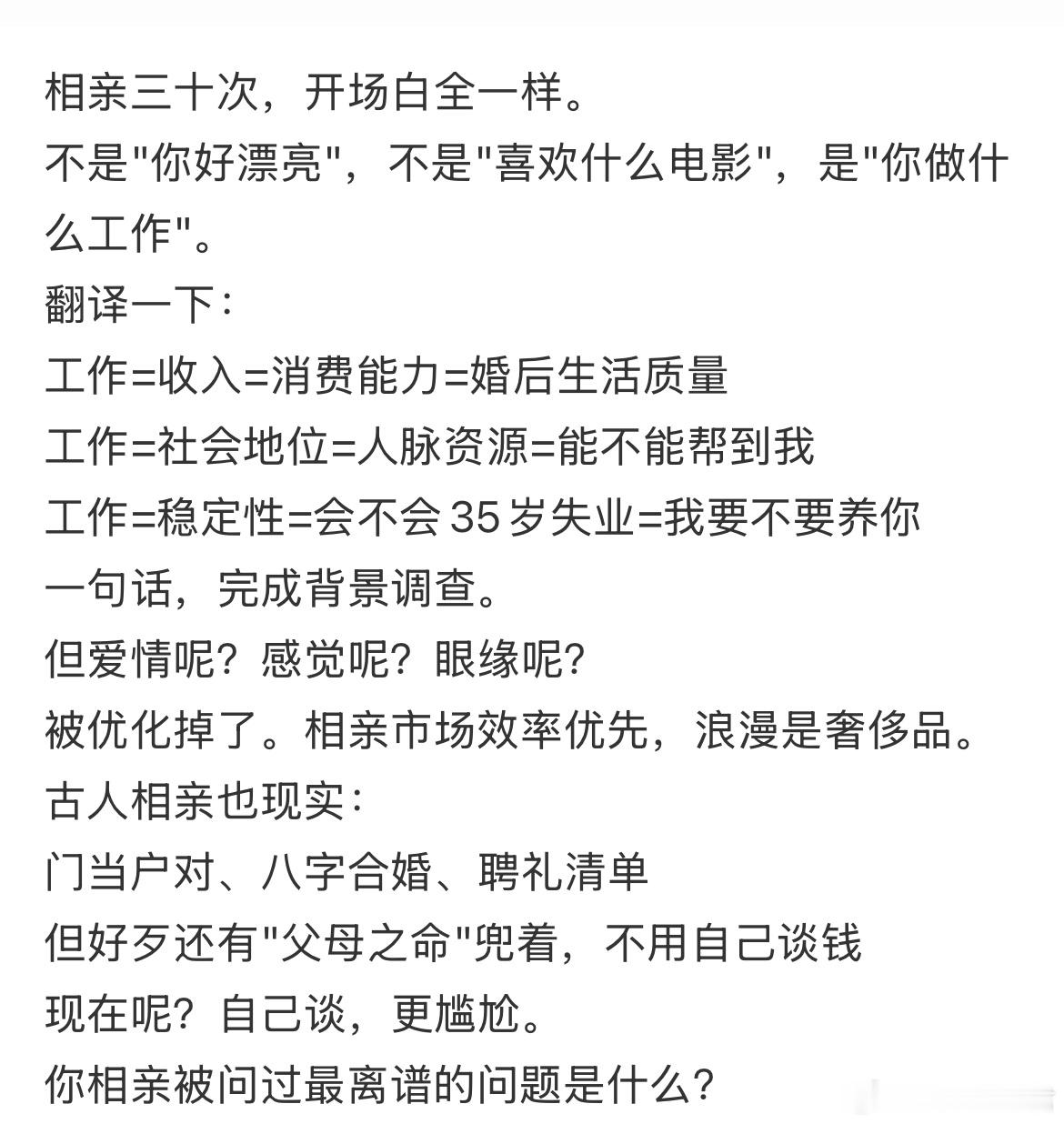 相亲三十次，开场白全一样。
不是"你好漂亮"，不是"喜欢什么电影"，是"你做什么工作"。
翻译一下：
工作=收入=消费能力=婚后生活质量
工作=社会地位=人脉资源=能不能帮到我
工作=稳定性=会不会35岁失业=我要不要养你
一句话，完成背景调查。
但爱情呢？感觉呢？眼缘呢？
被优化掉了。相亲市场效率优先，浪漫是奢侈品。
古人相亲也现实：
门当户对、八字合婚、聘礼清单
但好歹还有"父母之命"兜着，不用自己谈钱
现在呢？自己谈，更尴尬。
你相亲被问过最离谱的问题是什么？